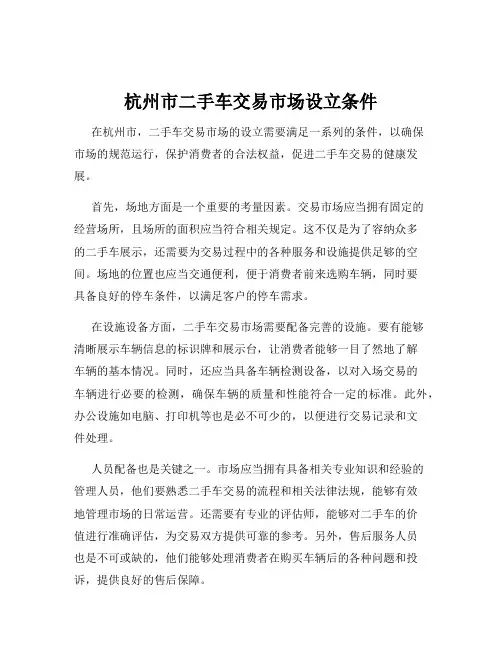 杭州市二手车交易市场设立条件

在杭州市，二手车交易市场的设立需要满足一系列的条件，以确保市场的规范运行，保护消费者的合法权益，促进二手车交易的健康发展。

首先，场地方面是一个重要的考量因素。交易市场应当拥有固定的经营场所，且场所的面积应当符合相关规定。这不仅是为了容纳众多的二手车展示，还需要为交易过程中的各种服务和设施提供足够的空间。场地的位置也应当交通便利，便于消费者前来选购车辆，同时要具备良好的停车条件，以满足客户的停车需求。

在设施设备方面，二手车交易市场需要配备完善的设施。要有能够清晰展示车辆信息的标识牌和展示台，让消费者能够一目了然地了解车辆的基本情况。同时，还应当具备车辆检测设备，以对入场交易的车辆进行必要的检测，确保车辆的质量和性能符合一定的标准。此外，办公设施如电脑、打印机等也是必不可少的，以便进行交易记录和文件处理。

人员配备也是关键之一。市场应当拥有具备相关专业知识和经验的管理人员，他们要熟悉二手车交易的流程和相关法律法规，能够有效地管理市场的日常运营。还需要有专业的评估师，能够对二手车的价值进行准确评估，为交易双方提供可靠的参考。另外，售后服务人员也是不可或缺的，他们能够处理消费者在购买车辆后的各种问题和投诉，提供良好的售后保障。